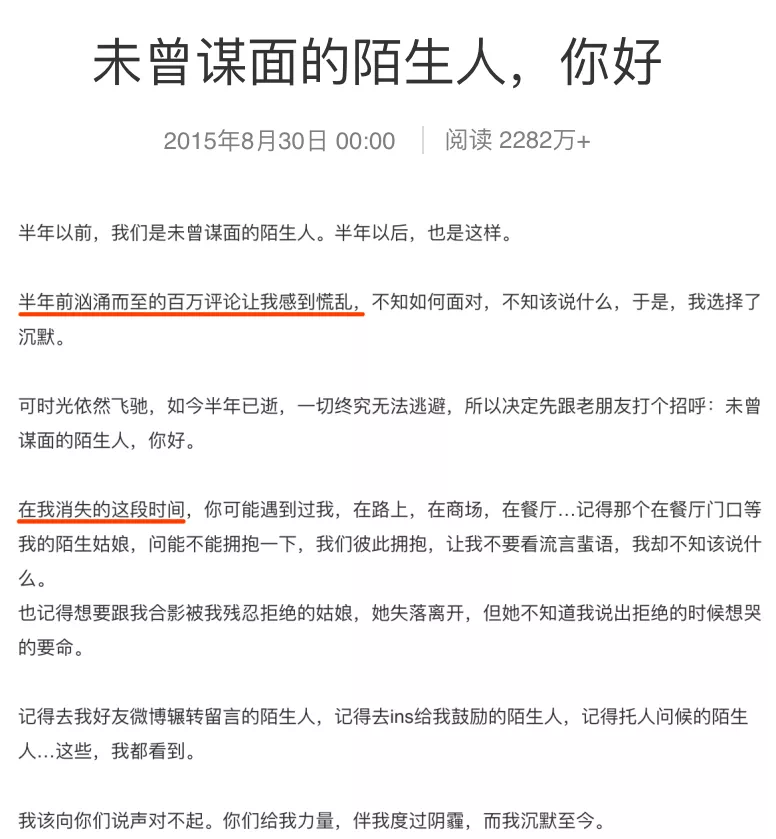 未曾谋面的陌生人，你好

2015年8月30日 00:00 | 阅读 2282万+

半年以前，我们是未曾谋面的陌生人。半年以后，也是这样。

半年前汹涌而至的百万评论让我感到慌乱，不知如何面对，不知该说什么，于是，我选择了沉默。

可时光依然飞驰，如今半年已逝，一切终究无法逃避，所以决定先跟老朋友打个招呼：未曾谋面的陌生人，你好。

在我消失的这段时间，你可能遇到过我，在路上，在商场，在餐厅…记得那个在餐厅门口等我的陌生姑娘，问能不能拥抱一下，我们彼此拥抱，让我不要看流言蜚语，我却不知该说什么。
也记得想要跟我合影被我残忍拒绝的姑娘，她失落离开，但她不知道我说出拒绝的时候想哭的要命。

记得去我好友微博辗转留言的陌生人，记得去ins给我鼓励的陌生人，记得托人问候的陌生人…这些，我都看到。

我该向你们说声对不起。你们给我力量，伴我度过阴霾，而我沉默至今。